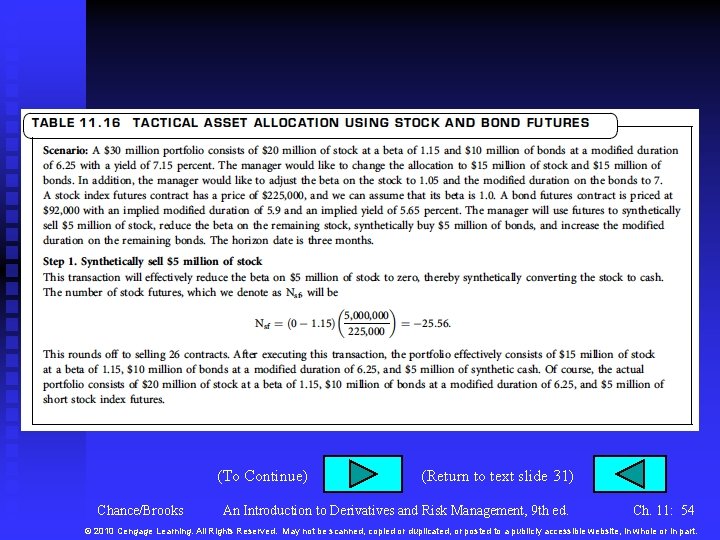 TABLE 11.16 TACTICAL ASSET ALLOCATION USING STOCK AND BOND FUTURES

Scenario: A \$30 million portfolio consists of \$20 million of stock at a beta of 1.15 and \$10 million of bonds at a modified duration of 6.25 with a yield of 7.15 percent. The manager would like to change the allocation to \$15 million of stock and \$15 million of bonds. In addition, the manager would like to adjust the beta on the stock to 1.05 and the modified duration on the bonds to 7. A stock index futures contract has a price of \$225,000, and we can assume that its beta is 1.0. A bond futures contract is priced at \$92,000 with an implied modified duration of 5.9 and an implied yield of 5.65 percent. The manager will use futures to synthetically sell \$5 million of stock, reduce the beta on the remaining stock, synthetically buy \$5 million of bonds, and increase the modified duration on the remaining bonds. The horizon date is three months.

Step 1. Synthetically sell \$5 million of stock
This transaction will effectively reduce the beta on \$5 million of stock to zero, thereby synthetically converting the stock to cash. The number of stock futures, which we denote as $N_{sf}$, will be

$N_{sf} = (0 - 1.15)\left(\frac{5,000,000}{225,000}\right) = -25.56.$

This rounds off to selling 26 contracts. After executing this transaction, the portfolio effectively consists of \$15 million of stock at a beta of 1.15, \$10 million of bonds at a modified duration of 6.25, and \$5 million of synthetic cash. Of course, the actual portfolio consists of \$20 million of stock at a beta of 1.15, \$10 million of bonds at a modified duration of 6.25, and \$5 million of short stock index futures.

(To Continue)

(Return to text slide 31)

Chance/Brooks An Introduction to Derivatives and Risk Management, 9th ed. Ch. 11: 54

© 2010 Cengage Learning. All Rights Reserved. May not be scanned, copied or duplicated, or posted to a publicly accessible website, in whole or in part.